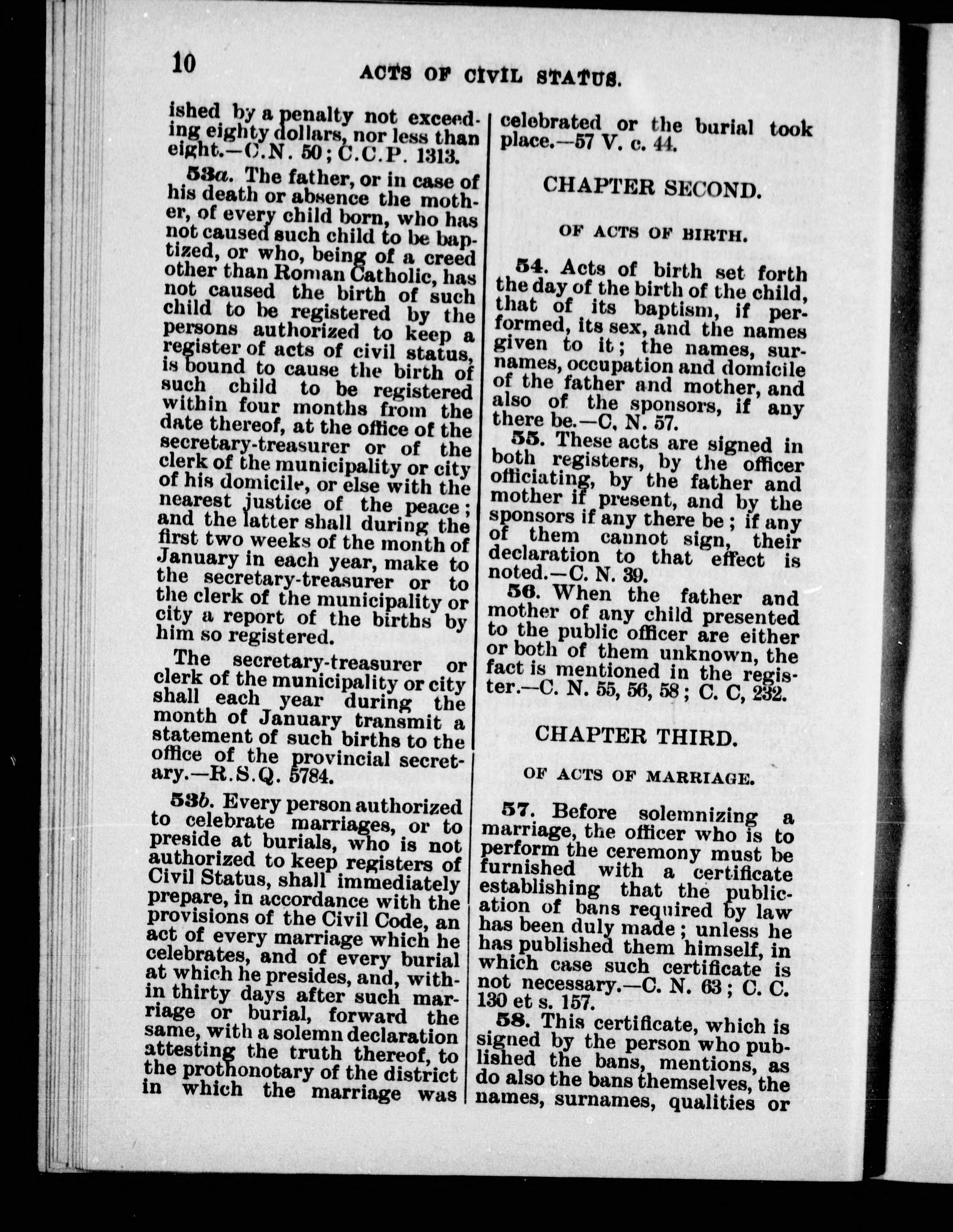 10

ACTS OF CIVIL STATUS.

ished by a penalty not exceeding eighty dollars, nor less than eight.—C.N. 50; C.C.P. 1313.

53a. The father, or in case of his death or absence the mother, of every child born, who has not caused such child to be baptized, or who, being of a creed other than Roman Catholic, has not caused the birth of such child to be registered by the persons authorized to keep a register of acts of civil status, is bound to cause the birth of such child to be registered within four months from the date thereof, at the office of the secretary-treasurer or of the clerk of the municipality or city of his domicile, or else with the nearest justice of the peace; and the latter shall during the first two weeks of the month of January in each year, make to the secretary-treasurer or to the clerk of the municipality or city a report of the births by him so registered.

The secretary-treasurer or clerk of the municipality or city shall each year during the month of January transmit a statement of such births to the office of the provincial secretary.—R.S.Q. 5784.

53b. Every person authorized to celebrate marriages, or to preside at burials, who is not authorized to keep registers of Civil Status, shall immediately prepare, in accordance with the provisions of the Civil Code, an act of every marriage which he celebrates, and of every burial at which he presides, and, within thirty days after such marriage or burial, forward the same, with a solemn declaration attesting the truth thereof, to the prothonotary of the district in which the marriage was celebrated or the burial took place.—57 V. c. 44.

CHAPTER SECOND.

OF ACTS OF BIRTH.

54. Acts of birth set forth the day of the birth of the child, that of its baptism, if performed, its sex, and the names given to it; the names, surnames, occupation and domicile of the father and mother, and also of the sponsors, if any there be.—C. N. 57.

55. These acts are signed in both registers, by the officer officiating, by the father and mother if present, and by the sponsors if any there be; if any of them cannot sign, their declaration to that effect is noted.—C. N. 39.

56. When the father and mother of any child presented to the public officer are either or both of them unknown, the fact is mentioned in the register.—C. N. 55, 56, 58; C. C, 232.

CHAPTER THIRD.

OF ACTS OF MARRIAGE.

57. Before solemnizing a marriage, the officer who is to perform the ceremony must be furnished with a certificate establishing that the publication of bans required by law has been duly made; unless he has published them himself, in which case such certificate is not necessary.—C. N. 63; C. C. 130 et s. 157.

58. This certificate, which is signed by the person who published the bans, mentions, as do also the bans themselves, the names, surnames, qualities or